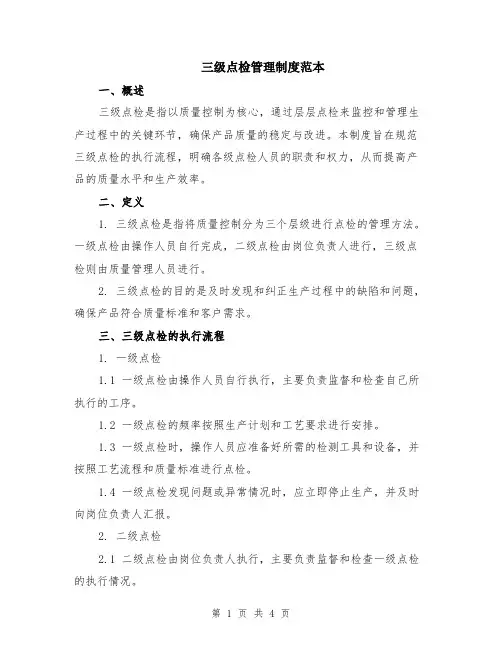 三级点检管理制度范本

一、概述

三级点检是指以质量控制为核心，通过层层点检来监控和管理生产过程中的关键环节，确保产品质量的稳定与改进。本制度旨在规范三级点检的执行流程，明确各级点检人员的职责和权力，从而提高产品的质量水平和生产效率。

二、定义

1. 三级点检是指将质量控制分为三个层级进行点检的管理方法。一级点检由操作人员自行完成，二级点检由岗位负责人进行，三级点检则由质量管理人员进行。

2. 三级点检的目的是及时发现和纠正生产过程中的缺陷和问题，确保产品符合质量标准和客户需求。

三、三级点检的执行流程

1. 一级点检

1.1 一级点检由操作人员自行执行，主要负责监督和检查自己所执行的工序。

1.2 一级点检的频率按照生产计划和工艺要求进行安排。

1.3 一级点检时，操作人员应准备好所需的检测工具和设备，并按照工艺流程和质量标准进行点检。

1.4 一级点检发现问题或异常情况时，应立即停止生产，并及时向岗位负责人汇报。

2. 二级点检

2.1 二级点检由岗位负责人执行，主要负责监督和检查一级点检的执行情况。

第 1 页 共 4 页